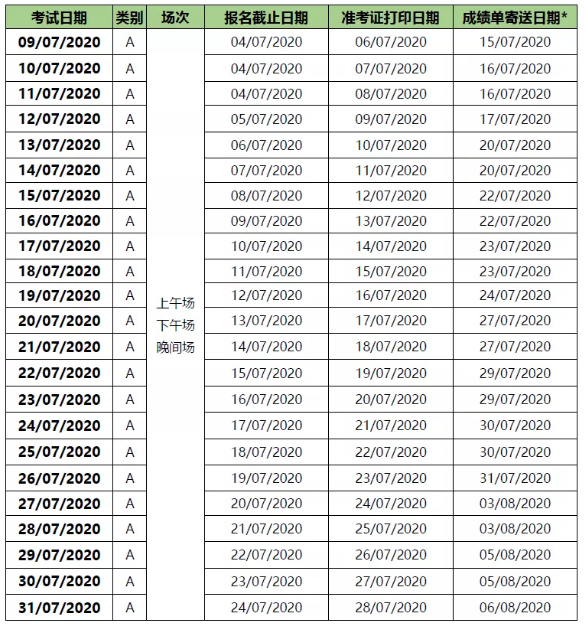 | 考试日期 | 类别 | 场次 | 报名截止日期 | 准考证打印日期 | 成绩单寄送日期* |
|---|---|---|---|---|---|
| 09/07/2020 | A | 上午场 下午场 晚间场 | 04/07/2020 | 06/07/2020 | 15/07/2020 |
| 10/07/2020 | A | | 04/07/2020 | 07/07/2020 | 16/07/2020 |
| 11/07/2020 | A | | 04/07/2020 | 08/07/2020 | 16/07/2020 |
| 12/07/2020 | A | | 05/07/2020 | 09/07/2020 | 17/07/2020 |
| 13/07/2020 | A | | 06/07/2020 | 10/07/2020 | 20/07/2020 |
| 14/07/2020 | A | | 07/07/2020 | 11/07/2020 | 20/07/2020 |
| 15/07/2020 | A | | 08/07/2020 | 12/07/2020 | 22/07/2020 |
| 16/07/2020 | A | | 09/07/2020 | 13/07/2020 | 22/07/2020 |
| 17/07/2020 | A | | 10/07/2020 | 14/07/2020 | 23/07/2020 |
| 18/07/2020 | A | | 11/07/2020 | 15/07/2020 | 23/07/2020 |
| 19/07/2020 | A | | 12/07/2020 | 16/07/2020 | 24/07/2020 |
| 20/07/2020 | A | | 13/07/2020 | 17/07/2020 | 27/07/2020 |
| 21/07/2020 | A | | 14/07/2020 | 18/07/2020 | 27/07/2020 |
| 22/07/2020 | A | | 15/07/2020 | 19/07/2020 | 29/07/2020 |
| 23/07/2020 | A | | 16/07/2020 | 20/07/2020 | 29/07/2020 |
| 24/07/2020 | A | | 17/07/2020 | 21/07/2020 | 30/07/2020 |
| 25/07/2020 | A | | 18/07/2020 | 22/07/2020 | 30/07/2020 |
| 26/07/2020 | A | | 19/07/2020 | 23/07/2020 | 31/07/2020 |
| 27/07/2020 | A | | 20/07/2020 | 24/07/2020 | 03/08/2020 |
| 28/07/2020 | A | | 21/07/2020 | 25/07/2020 | 03/08/2020 |
| 29/07/2020 | A | | 22/07/2020 | 26/07/2020 | 05/08/2020 |
| 30/07/2020 | A | | 23/07/2020 | 27/07/2020 | 05/08/2020 |
| 31/07/2020 | A | | 24/07/2020 | 28/07/2020 | 06/08/2020 |